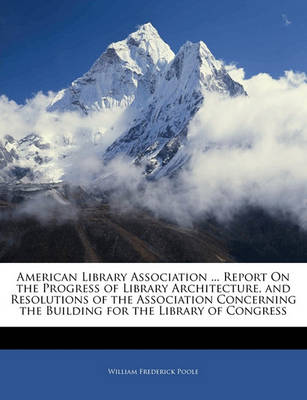 American Library Association ... Report On the Progress of Library Architecture, and Resolutions of the Association Concerning the Building for the Library of Congress

William Frederick Poole